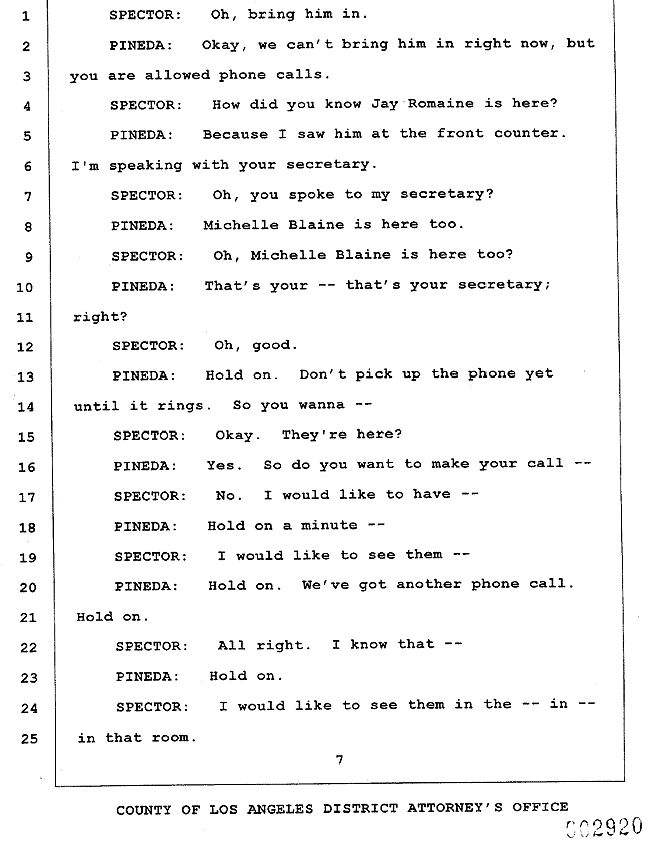 1 SPECTOR: Oh, bring him in.

2 PINEDA: Okay, we can't bring him in right now, but

3 you are allowed phone calls.

4 SPECTOR: How did you know Jay Romaine is here?

5 PINEDA: Because I saw him at the front counter.

6 I'm speaking with your secretary.

7 SPECTOR: Oh, you spoke to my secretary?

8 PINEDA: Michelle Blaine is here too.

9 SPECTOR: Oh, Michelle Blaine is here too?

10 PINEDA: That's your -- that's your secretary;

11 right?

12 SPECTOR: Oh, good.

13 PINEDA: Hold on. Don't pick up the phone yet

14 until it rings. So you wanna --

15 SPECTOR: Okay. They're here?

16 PINEDA: Yes. So do you want to make your call --

17 SPECTOR: No. I would like to have --

18 PINEDA: Hold on a minute --

19 SPECTOR: I would like to see them --

20 PINEDA: Hold on. We've got another phone call.

21 Hold on.

22 SPECTOR: All right. I know that --

23 PINEDA: Hold on.

24 SPECTOR: I would like to see them in the -- in --

25 in that room.

7

COUNTY OF LOS ANGELES DISTRICT ATTORNEY'S OFFICE

002920